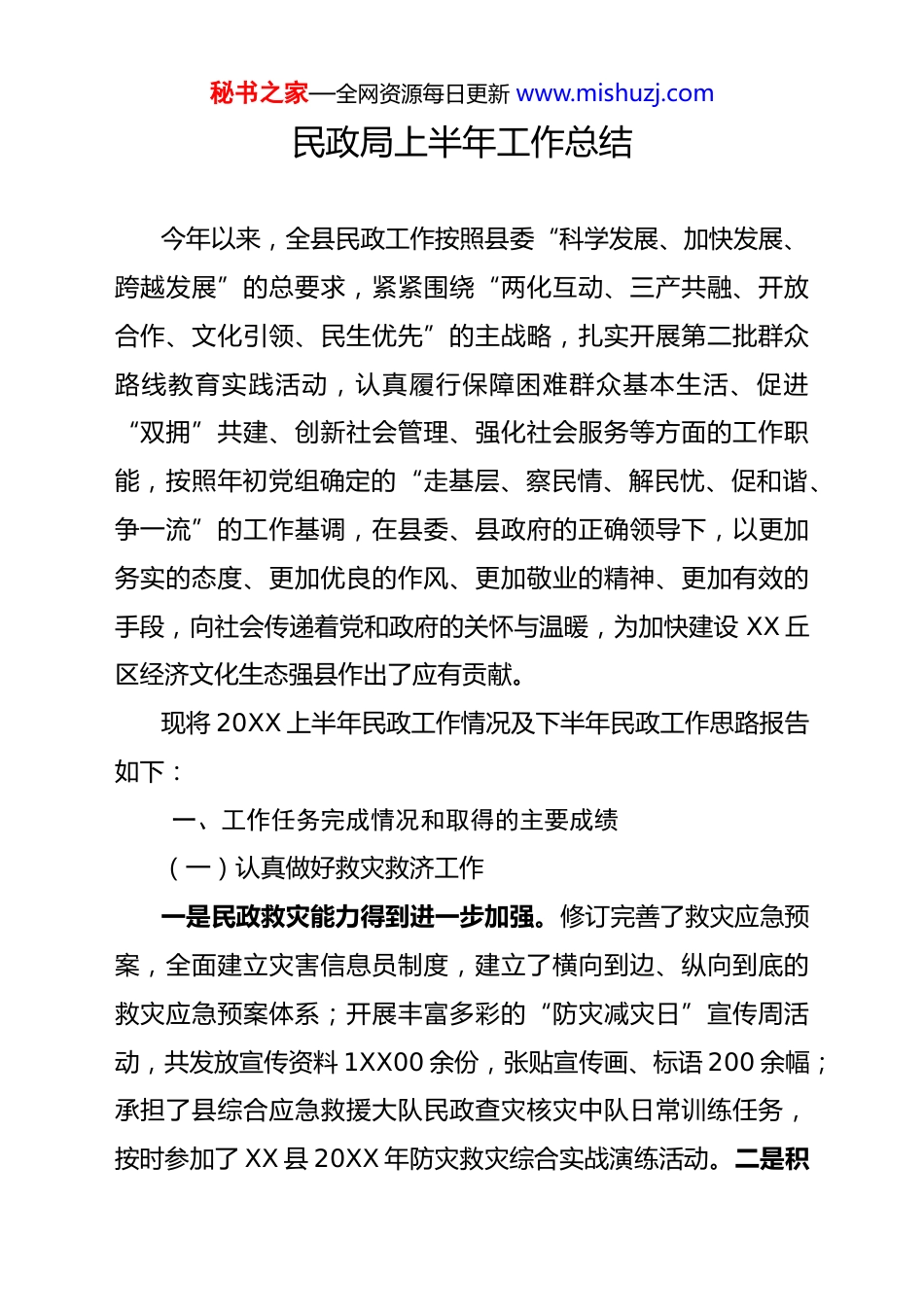 秘书之家—全网资源每日更新 www.mishuzj.com

民政局上半年工作总结

今年以来，全县民政工作按照县委“科学发展、加快发展、跨越发展”的总要求，紧紧围绕“两化互动、三产共融、开放合作、文化引领、民生优先”的主战略，扎实开展第二批群众路线教育实践活动，认真履行保障困难群众基本生活、促进“双拥”共建、创新社会管理、强化社会服务等方面的工作职能，按照年初党组确定的“走基层、察民情、解民忧、促和谐、争一流”的工作基调，在县委、县政府的正确领导下，以更加务实的态度、更加优良的作风、更加敬业的精神、更加有效的手段，向社会传递着党和政府的关怀与温暖，为加快建设 XX 丘区经济文化生态强县作出了应有贡献。

现将 20XX 上半年民政工作情况及下半年民政工作思路报告如下：

一、工作任务完成情况和取得的主要成绩

（一）认真做好救灾救济工作

一是民政救灾能力得到进一步加强。修订完善了救灾应急预案，全面建立灾害信息员制度，建立了横向到边、纵向到底的救灾应急预案体系；开展丰富多彩的“防灾减灾日”宣传周活动，共发放宣传资料 1XX00 余份，张贴宣传画、标语 200 余幅；承担了县综合应急救援大队民政查灾核灾中队日常训练任务，按时参加了 XX 县 20XX 年防灾救灾综合实战演练活动。二是积